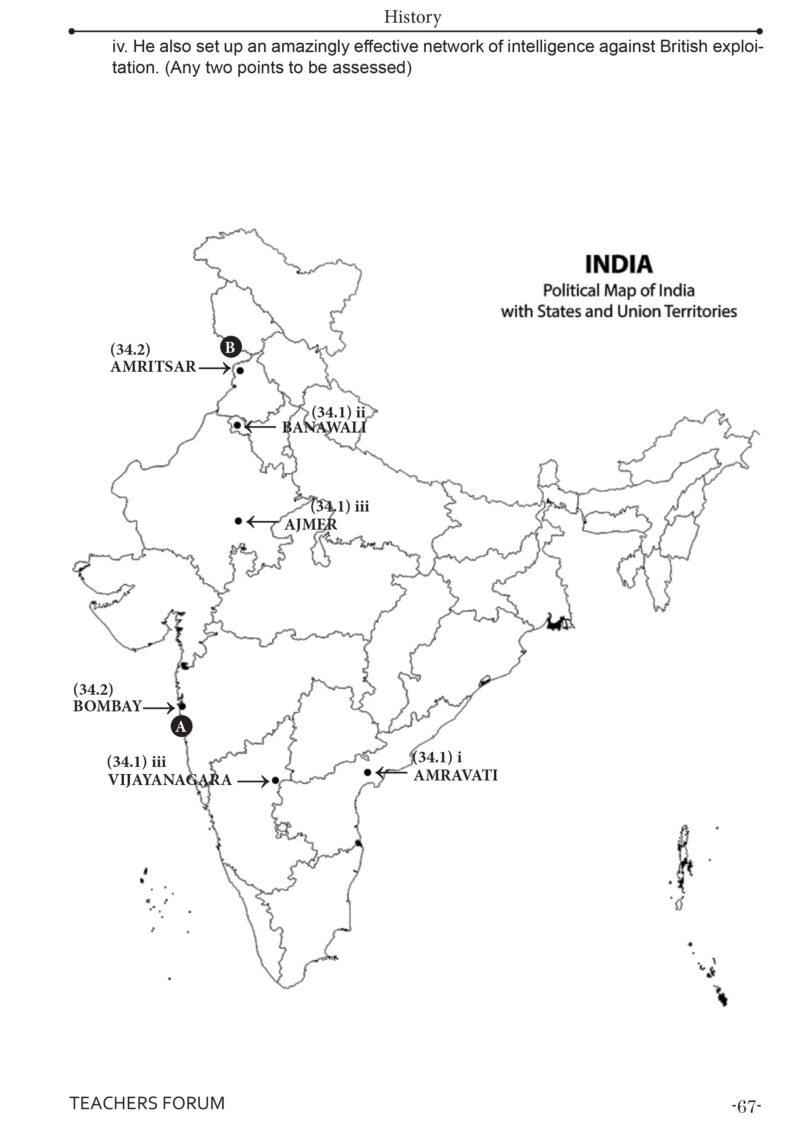 History

iv. He also set up an amazingly effective network of intelligence against British exploitation. (Any two points to be assessed)

INDIA
Political Map of India
with States and Union Territories

(34.2)
AMRITSAR

B

(34.1) ii
BANAWALI

(34.1) iii
AJMER

(34.2)
BOMBAY

A

(34.1) iii
VIJAYANAGARA

(34.1) i
AMRAVATI

TEACHERS FORUM

-67-